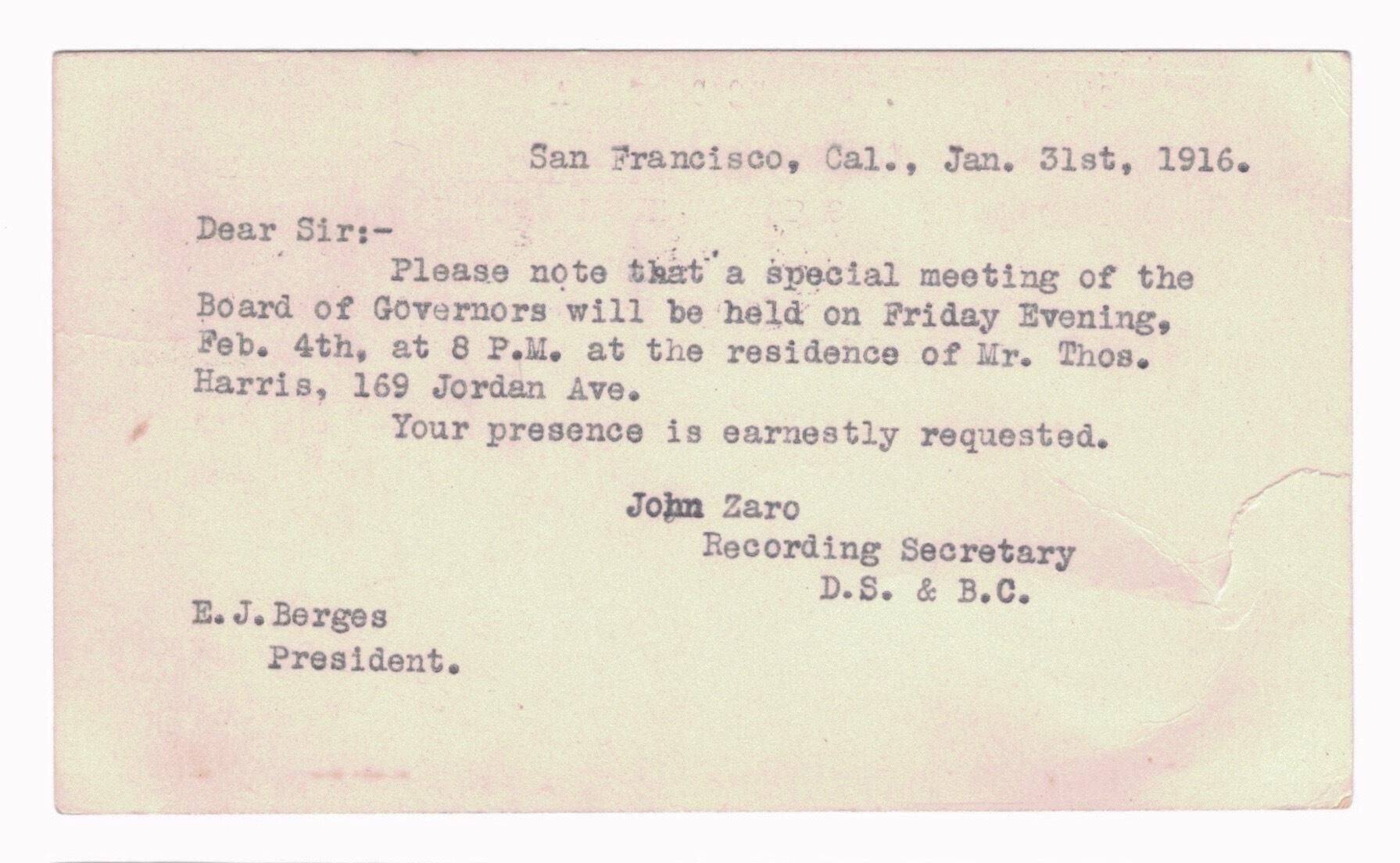 San Francisco, Cal., Jan. 31st, 1916.

Dear Sir:-

Please note that a special meeting of the Board of Governors will be held on Friday Evening, Feb. 4th, at 8 P.M. at the residence of Mr. Thos. Harris, 169 Jordan Ave.

Your presence is earnestly requested.

John Zaro
Recording Secretary
D.S. & B.C.

E.J.Berges
President.